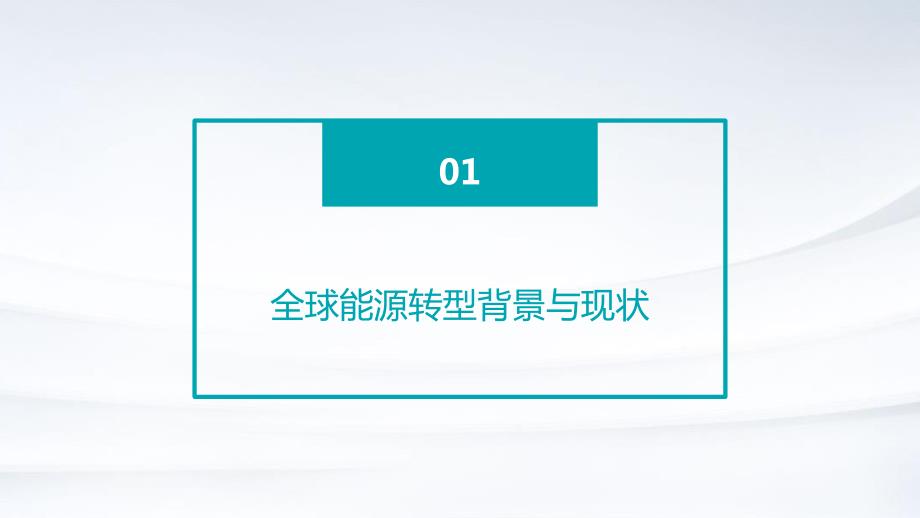 01

全球能源转型背景与现状